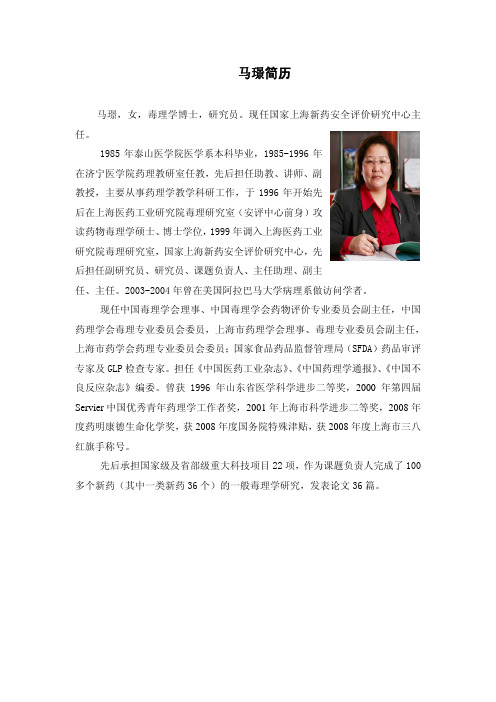 马璟简历

马璟，女，毒理学博士，研究员。现任国家上海新药安全评价研究中心主任。

1985 年泰山医学院医学系本科毕业，1985-1996 年在济宁医学院药理教研室任教，先后担任助教、讲师、副教授，主要从事药理学教学科研工作，于 1996 年开始先后在上海医药工业研究院毒理研究室（安评中心前身）攻读药物毒理学硕士、博士学位，1999 年调入上海医药工业研究院毒理研究室，国家上海新药安全评价研究中心，先后担任副研究员、研究员、课题负责人、主任助理、副主任、主任。2003-2004 年曾在美国阿拉巴马大学病理系做访问学者。

现任中国毒理学会理事、中国毒理学会药物评价专业委员会副主任，中国药理学会毒理专业委员会委员，上海市药理学会理事、毒理专业委员会副主任，上海市药学会药理专业委员会委员；国家食品药品监督管理局（SFDA）药品审评专家及 GLP 检查专家。担任《中国医药工业杂志》、《中国药理学通报》、《中国不良反应杂志》编委。曾获 1996 年山东省医学科学进步二等奖，2000 年第四届 Servier 中国优秀青年药理学工作者奖，2001 年上海市科学进步二等奖，2008 年度药明康德生命化学奖，获 2008 年度国务院特殊津贴，获 2008 年度上海市三八红旗手称号。

先后承担国家级及省部级重大科技项目 22 项，作为课题负责人完成了 100 多个新药（其中一类新药 36 个）的一般毒理学研究，发表论文 36 篇。